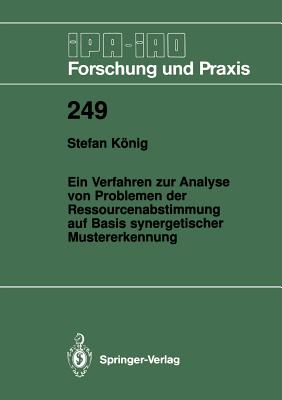 IPA-IAO
Forschung und Praxis

249

Stefan König

Ein Verfahren zur Analyse von Problemen der Ressourcenabstimmung auf Basis synergetischer Mustererkennung

Springer-Verlag